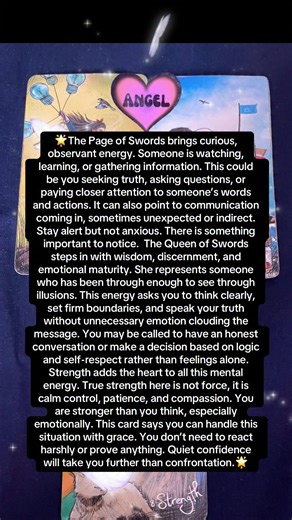 ANGEL

🌟The Page of Swords brings curious, observant energy. Someone is watching, learning, or gathering information. This could be you seeking truth, asking questions, or paying closer attention to someone's words and actions. It can also point to communication coming in, sometimes unexpected or indirect. Stay alert but not anxious. There is something important to notice. The Queen of Swords steps in with wisdom, discernment, and emotional maturity. She represents someone who has been through enough to see through illusions. This energy asks you to think clearly, set firm boundaries, and speak your truth without unnecessary emotion clouding the message. You may be called to have an honest conversation or make a decision based on logic and self-respect rather than feelings alone. Strength adds the heart to all this mental energy. True strength here is not force, it is calm control, patience, and compassion. You are stronger than you think, especially emotionally. This card says you can handle this situation with grace. You don't need to react harshly or prove anything. Quiet confidence will take you further than confrontation.🌟

8 Strength